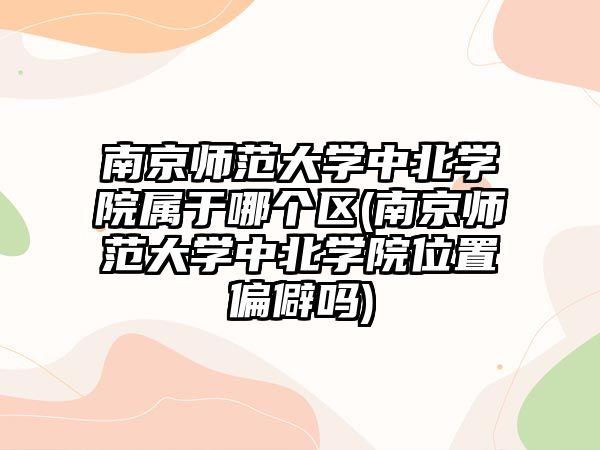 南京师范大学中北学院属于哪个区(南京师范大学中北学院位置偏僻吗)